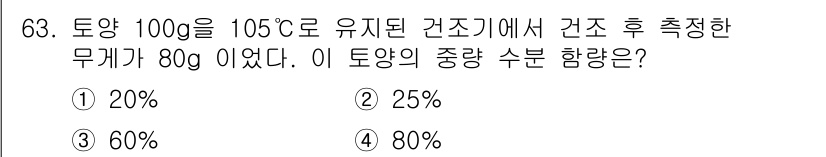 63. 토양 100g을 105℃로 유지된 건조기에서 건조 후 측정한 무게가 80g 이었다. 이 토양의 중량 수분 함량은?

① 20%
② 25%
③ 60%
④ 80%